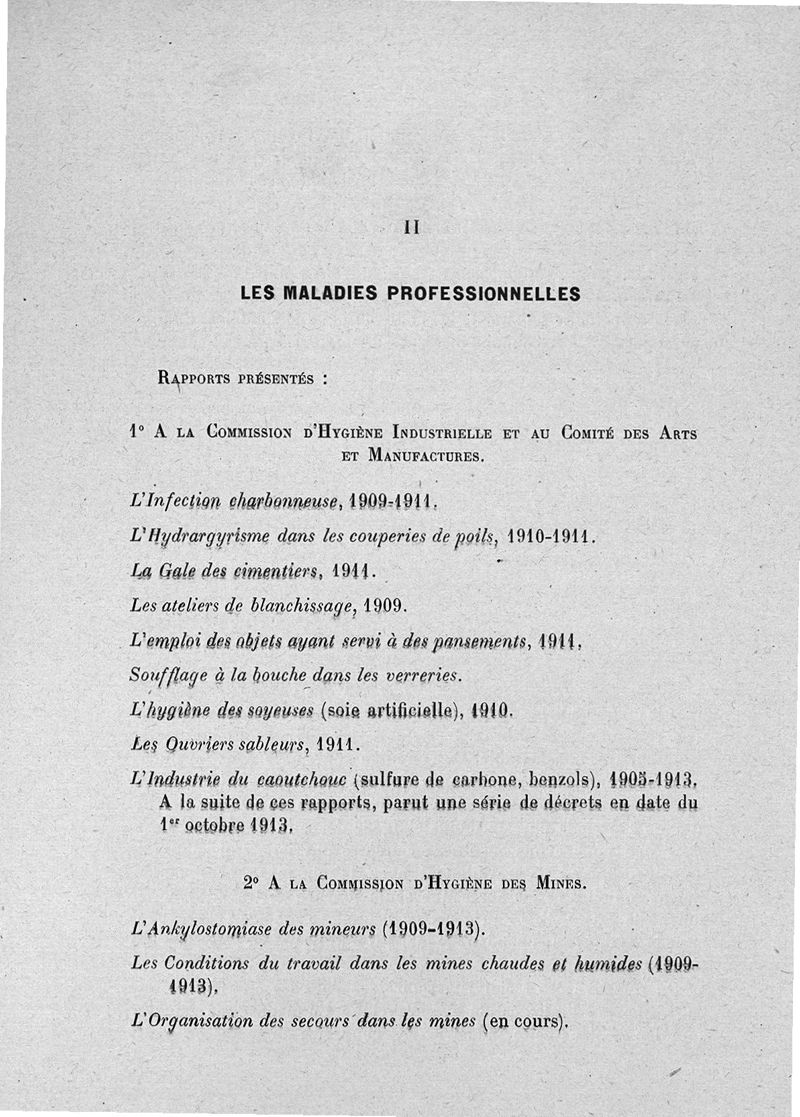 II

LES MALADIES PROFESSIONNELLES

Rapports présentés :

1° A la Commission d'Hygiène Industrielle et au Comité des Arts et Manufactures.

L'Infection charbonneuse, 1909-1911.

L'Hydrargyrisme dans les couperies de poils, 1910-1911.

La Gale des cimentiers, 1911.

Les ateliers de blanchissage, 1909.

L'emploi des objets ayant servi à des pansements, 1911.

Soufflage à la bouche dans les verreries.

L'hygiène des soyeuses (soie artificielle), 1910.

Les Ouvriers sableurs, 1911.

L'Industrie du caoutchouc (sulfure de carbone, benzols), 1905-1913. A la suite de ces rapports, parut une série de décrets en date du 1er octobre 1913.

2° A la Commission d'Hygiène des Mines.

L'Ankylostomiase des mineurs (1909-1913).

Les Conditions du travail dans les mines chaudes et humides (1909-1913).

L'Organisation des secours dans les mines (en cours).